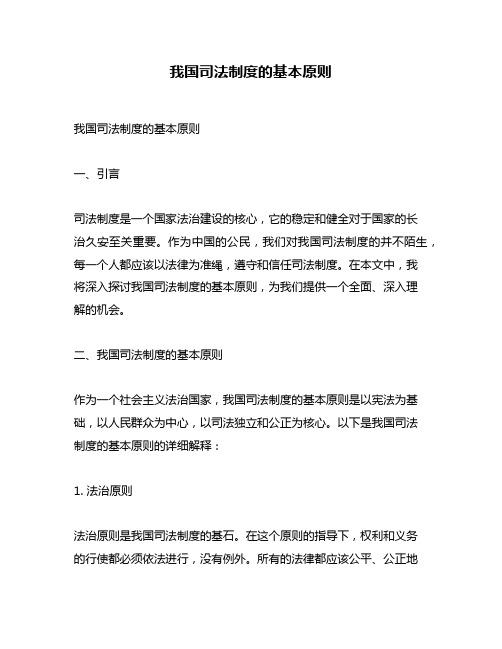 我国司法制度的基本原则

我国司法制度的基本原则

一、引言

司法制度是一个国家法治建设的核心，它的稳定和健全对于国家的长治久安至关重要。作为中国的公民，我们对我国司法制度的并不陌生，每一个人都应该以法律为准绳，遵守和信任司法制度。在本文中，我将深入探讨我国司法制度的基本原则，为我们提供一个全面、深入理解的机会。

二、我国司法制度的基本原则

作为一个社会主义法治国家，我国司法制度的基本原则是以宪法为基础，以人民群众为中心，以司法独立和公正为核心。以下是我国司法制度的基本原则的详细解释：

1. 法治原则

法治原则是我国司法制度的基石。在这个原则的指导下，权利和义务的行使都必须依法进行，没有例外。所有的法律都应该公平、公正地